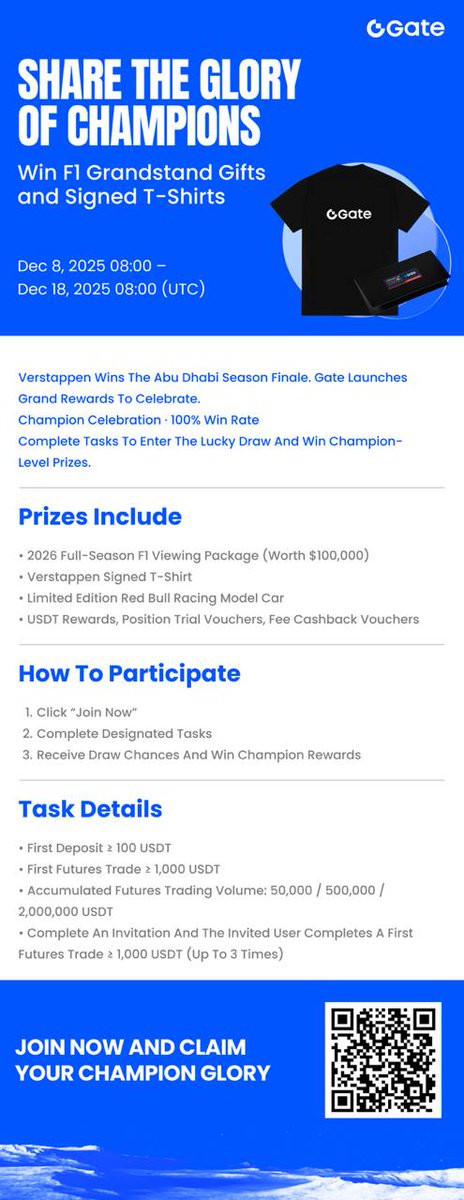 Gate

SHARE THE GLORY OF CHAMPIONS

Win F1 Grandstand Gifts and Signed T-Shirts

Gate

Dec 8, 2025 08:00 –
Dec 18, 2025 08:00 (UTC)

Verstappen Wins The Abu Dhabi Season Finale. Gate Launches Grand Rewards To Celebrate.
Champion Celebration · 100% Win Rate
Complete Tasks To Enter The Lucky Draw And Win Champion-Level Prizes.

Prizes Include

• 2026 Full-Season F1 Viewing Package (Worth $100,000)
• Verstappen Signed T-Shirt
• Limited Edition Red Bull Racing Model Car
• USDT Rewards, Position Trial Vouchers, Fee Cashback Vouchers

How To Participate

1. Click "Join Now"
2. Complete Designated Tasks
3. Receive Draw Chances And Win Champion Rewards

Task Details

• First Deposit ≥ 100 USDT
• First Futures Trade ≥ 1,000 USDT
• Accumulated Futures Trading Volume: 50,000 / 500,000 / 2,000,000 USDT
• Complete An Invitation And The Invited User Completes A First Futures Trade ≥ 1,000 USDT (Up To 3 Times)

JOIN NOW AND CLAIM YOUR CHAMPION GLORY